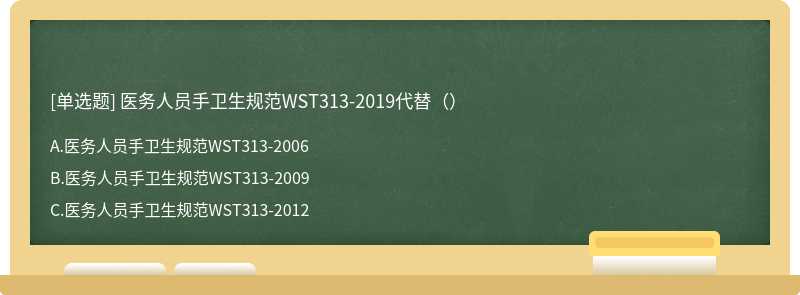 [单选题] 医务人员手卫生规范WST313-2019代替（）

A.医务人员手卫生规范WST313-2006

B.医务人员手卫生规范WST313-2009

C.医务人员手卫生规范WST313-2012